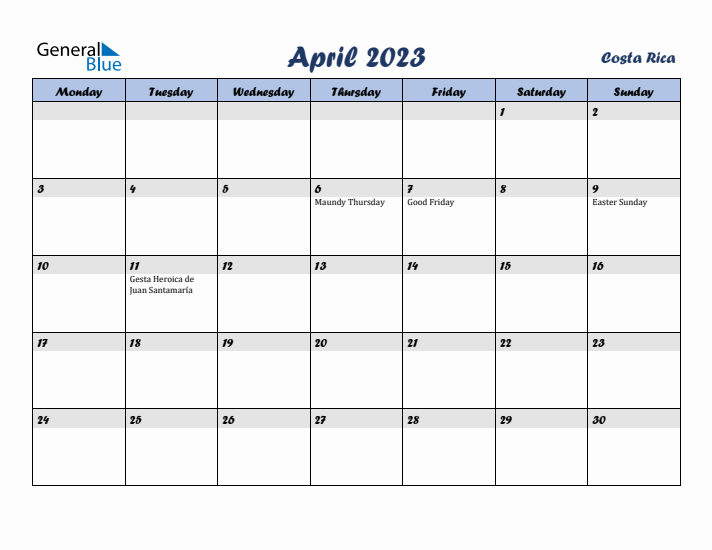 General Blue

April 2023

Costa Rica

| Monday | Tuesday | Wednesday | Thursday | Friday | Saturday | Sunday |
|---|---|---|---|---|---|---|
| | | | | | 1 | 2 |
| 3 | 4 | 5 | 6 Maundy Thursday | 7 Good Friday | 8 | 9 Easter Sunday |
| 10 | 11 Gesta Heroica de Juan Santamaría | 12 | 13 | 14 | 15 | 16 |
| 17 | 18 | 19 | 20 | 21 | 22 | 23 |
| 24 | 25 | 26 | 27 | 28 | 29 | 30 |